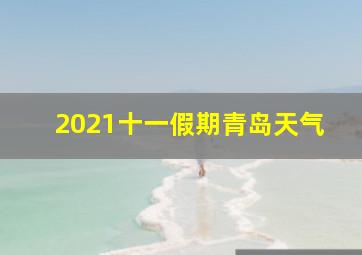 2021十一假期青岛天气